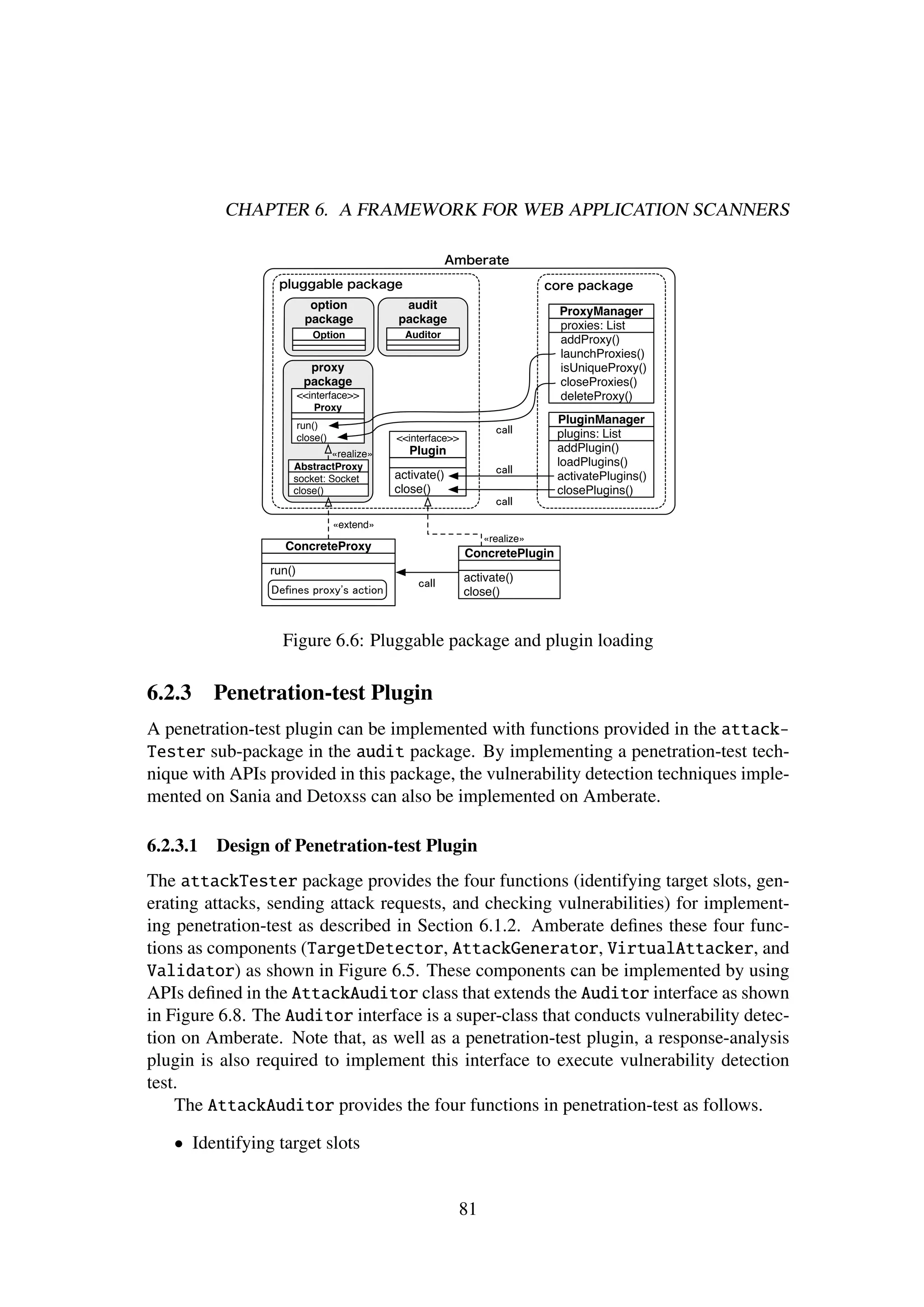 CHAPTER 6. A FRAMEWORK FOR WEB APPLICATION SCANNERS

Amberate

pluggable package

option package

Option

audit package

Auditor

proxy package

<<interface>>
Proxy

run()
close()

«realize»

AbstractProxy
socket: Socket
close()

<<interface>>
Plugin

activate()
close()

core package

ProxyManager
proxies: List
addProxy()
launchProxies()
isUniqueProxy()
closeProxies()
deleteProxy()

PluginManager
plugins: List
addPlugin()
loadPlugins()
activatePlugins()
closePlugins()

call
call
call

«extend»

«realize»

ConcreteProxy
run()
Defines proxy's action

call

ConcretePlugin
activate()
close()

Figure 6.6: Pluggable package and plugin loading

6.2.3 Penetration-test Plugin

A penetration-test plugin can be implemented with functions provided in the attackTester sub-package in the audit package. By implementing a penetration-test technique with APIs provided in this package, the vulnerability detection techniques implemented on Sania and Detoxss can also be implemented on Amberate.

6.2.3.1 Design of Penetration-test Plugin

The attackTester package provides the four functions (identifying target slots, generating attacks, sending attack requests, and checking vulnerabilities) for implementing penetration-test as described in Section 6.1.2. Amberate defines these four functions as components (TargetDetector, AttackGenerator, VirtualAttacker, and Validator) as shown in Figure 6.5. These components can be implemented by using APIs defined in the AttackAuditor class that extends the Auditor interface as shown in Figure 6.8. The Auditor interface is a super-class that conducts vulnerability detection on Amberate. Note that, as well as a penetration-test plugin, a response-analysis plugin is also required to implement this interface to execute vulnerability detection test.

The AttackAuditor provides the four functions in penetration-test as follows.

• Identifying target slots

81